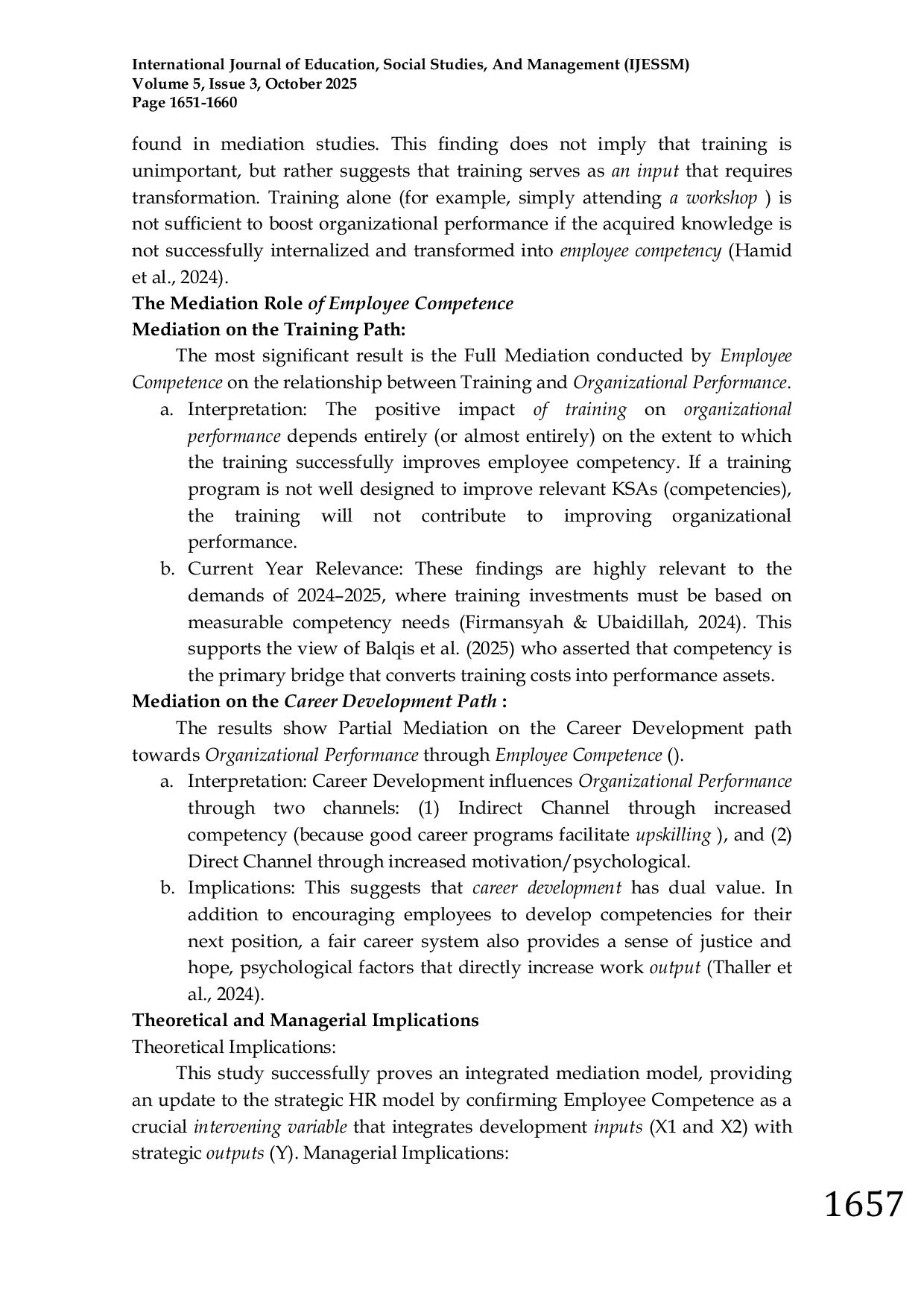 International Journal of Education, Social Studies, And Management (IJESSM)
Volume 5, Issue 3, October 2025
Page 1651-1660

found in mediation studies. This finding does not imply that training is unimportant, but rather suggests that training serves as an input that requires transformation. Training alone (for example, simply attending a workshop ) is not sufficient to boost organizational performance if the acquired knowledge is not successfully internalized and transformed into employee competency (Hamid et al., 2024).

The Mediation Role of Employee Competence

Mediation on the Training Path:

The most significant result is the Full Mediation conducted by Employee Competence on the relationship between Training and Organizational Performance.

a. Interpretation: The positive impact of training on organizational performance depends entirely (or almost entirely) on the extent to which the training successfully improves employee competency. If a training program is not well designed to improve relevant KSAs (competencies), the training will not contribute to improving organizational performance.

b. Current Year Relevance: These findings are highly relevant to the demands of 2024–2025, where training investments must be based on measurable competency needs (Firmansyah & Ubaidillah, 2024). This supports the view of Balqis et al. (2025) who asserted that competency is the primary bridge that converts training costs into performance assets.

Mediation on the Career Development Path :

The results show Partial Mediation on the Career Development path towards Organizational Performance through Employee Competence ().

a. Interpretation: Career Development influences Organizational Performance through two channels: (1) Indirect Channel through increased competency (because good career programs facilitate upskilling ), and (2) Direct Channel through increased motivation/psychological.

b. Implications: This suggests that career development has dual value. In addition to encouraging employees to develop competencies for their next position, a fair career system also provides a sense of justice and hope, psychological factors that directly increase work output (Thaller et al., 2024).

Theoretical and Managerial Implications

Theoretical Implications:

This study successfully proves an integrated mediation model, providing an update to the strategic HR model by confirming Employee Competence as a crucial intervening variable that integrates development inputs (X1 and X2) with strategic outputs (Y). Managerial Implications:

1657